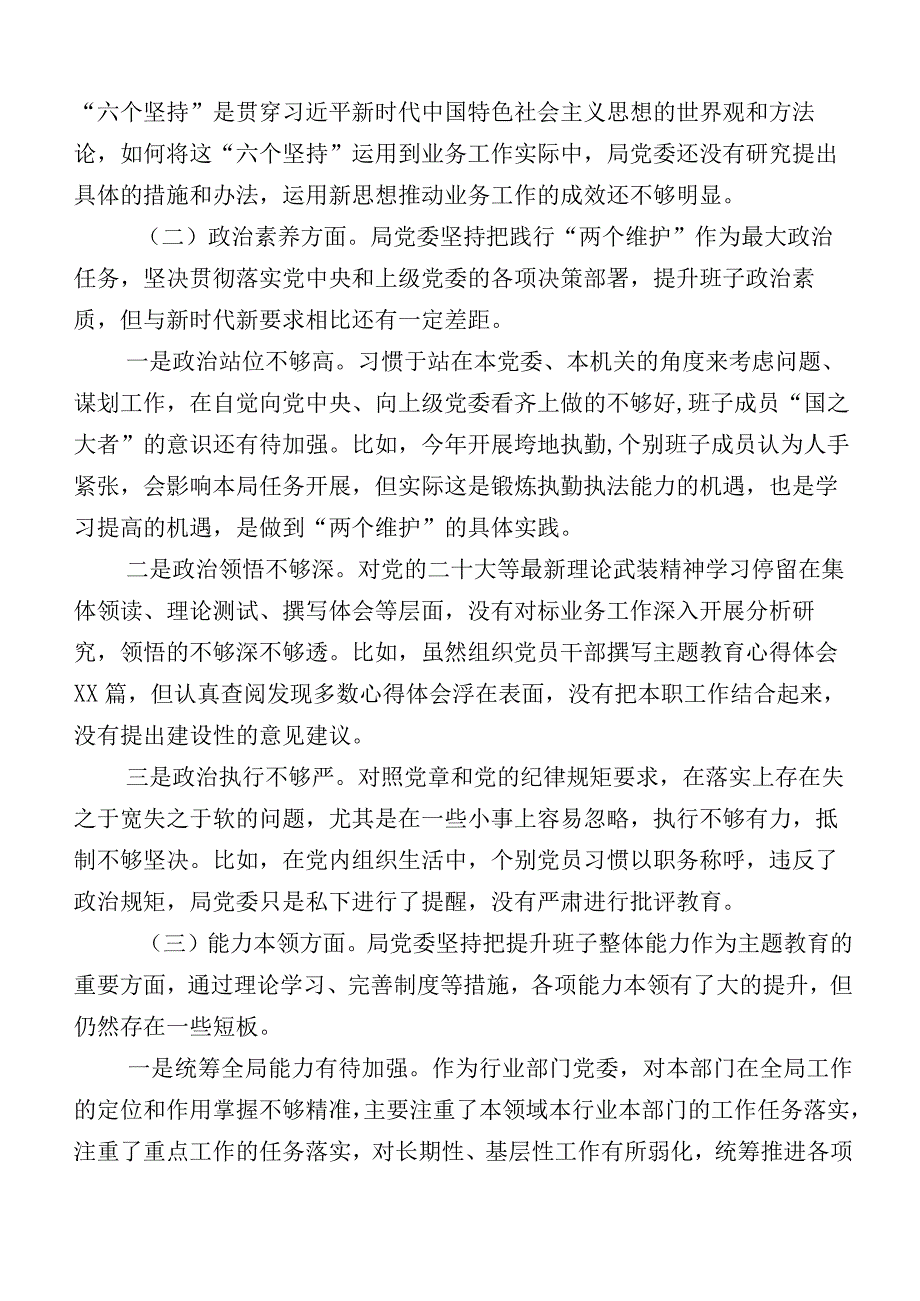 “六个坚持”是贯穿习近平新时代中国特色社会主义思想的世界观和方法论，如何将这“六个坚持”运用到业务工作实际中，局党委还没有研究提出具体的措施和办法，运用新思想推动业务工作的成效还不够明显。

（二）政治素养方面。局党委坚持把践行“两个维护”作为最大政治任务，坚决贯彻落实党中央和上级党委的各项决策部署，提升班子政治素质，但与新时代新要求相比还有一定差距。

一是政治站位不够高。习惯于站在本党委、本机关的角度来考虑问题、谋划工作，在自觉向党中央、向上级党委看齐上做的不够好,班子成员“国之大者”的意识还有待加强。比如，今年开展垮地执勤,个别班子成员认为人手紧张，会影响本局任务开展，但实际这是锻炼执勤执法能力的机遇，也是学习提高的机遇，是做到“两个维护”的具体实践。

二是政治领悟不够深。对党的二十大等最新理论武装精神学习停留在集体领读、理论测试、撰写体会等层面，没有对标业务工作深入开展分析研究，领悟的不够深不够透。比如，虽然组织党员干部撰写主题教育心得体会XX篇，但认真查阅发现多数心得体会浮在表面，没有把本职工作结合起来，没有提出建设性的意见建议。

三是政治执行不够严。对照党章和党的纪律规矩要求，在落实上存在失之于宽失之于软的问题，尤其是在一些小事上容易忽略，执行不够有力，抵制不够坚决。比如，在党内组织生活中，个别党员习惯以职务称呼，违反了政治规矩，局党委只是私下进行了提醒，没有严肃进行批评教育。

（三）能力本领方面。局党委坚持把提升班子整体能力作为主题教育的重要方面，通过理论学习、完善制度等措施，各项能力本领有了大的提升，但仍然存在一些短板。

一是统筹全局能力有待加强。作为行业部门党委，对本部门在全局工作的定位和作用掌握不够精准，主要注重了本领域本行业本部门的工作任务落实，注重了重点工作的任务落实，对长期性、基层性工作有所弱化，统筹推进各项